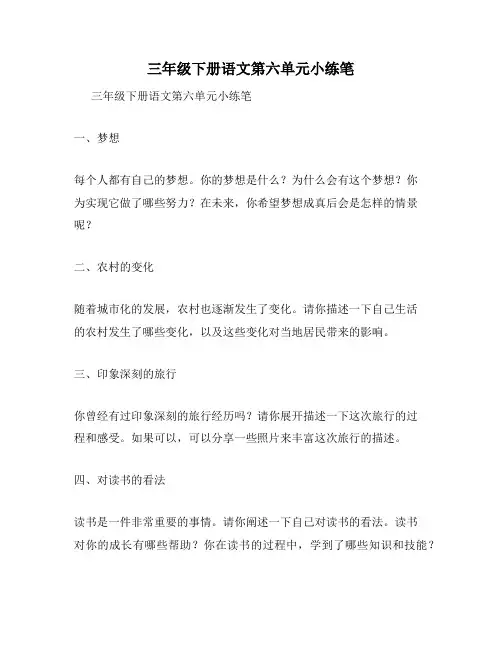 三年级下册语文第六单元小练笔

三年级下册语文第六单元小练笔

一、梦想

每个人都有自己的梦想。你的梦想是什么？为什么会有这个梦想？你为实现它做了哪些努力？在未来，你希望梦想成真后会是怎样的情景呢？

二、农村的变化

随着城市化的发展，农村也逐渐发生了变化。请你描述一下自己生活的农村发生了哪些变化，以及这些变化对当地居民带来的影响。

三、印象深刻的旅行

你曾经有过印象深刻的旅行经历吗？请你展开描述一下这次旅行的过程和感受。如果可以，可以分享一些照片来丰富这次旅行的描述。

四、对读书的看法

读书是一件非常重要的事情。请你阐述一下自己对读书的看法。读书对你的成长有哪些帮助？你在读书的过程中，学到了哪些知识和技能？